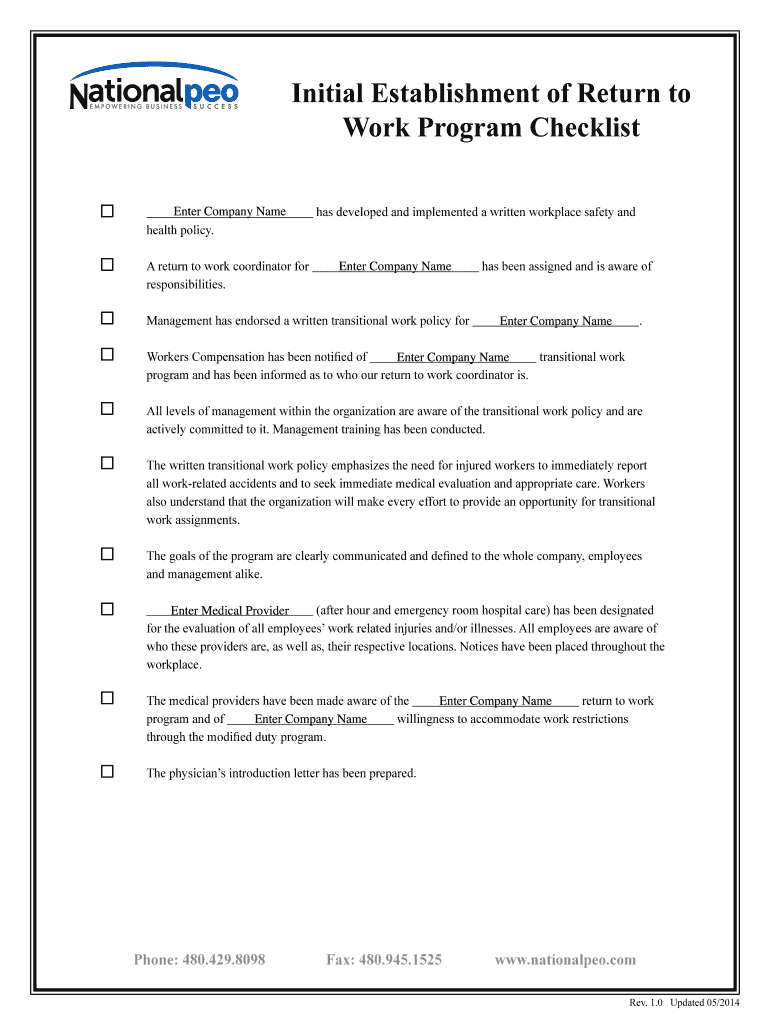 Nationalpeo
EMPOWERING BUSINESS SUCCESS

Initial Establishment of Return to Work Program Checklist

☐ ____Enter Company Name____ has developed and implemented a written workplace safety and health policy.

☐ A return to work coordinator for ____Enter Company Name____ has been assigned and is aware of responsibilities.

☐ Management has endorsed a written transitional work policy for ____Enter Company Name____.

☐ Workers Compensation has been notified of ____Enter Company Name____ transitional work program and has been informed as to who our return to work coordinator is.

☐ All levels of management within the organization are aware of the transitional work policy and are actively committed to it. Management training has been conducted.

☐ The written transitional work policy emphasizes the need for injured workers to immediately report all work-related accidents and to seek immediate medical evaluation and appropriate care. Workers also understand that the organization will make every effort to provide an opportunity for transitional work assignments.

☐ The goals of the program are clearly communicated and defined to the whole company, employees and management alike.

☐ ____Enter Medical Provider____ (after hour and emergency room hospital care) has been designated for the evaluation of all employees' work related injuries and/or illnesses. All employees are aware of who these providers are, as well as, their respective locations. Notices have been placed throughout the workplace.

☐ The medical providers have been made aware of the ____Enter Company Name____ return to work program and of ____Enter Company Name____ willingness to accommodate work restrictions through the modified duty program.

☐ The physician's introduction letter has been prepared.

Phone: 480.429.8098 Fax: 480.945.1525 www.nationalpeo.com

Rev. 1.0 Updated 05/2014